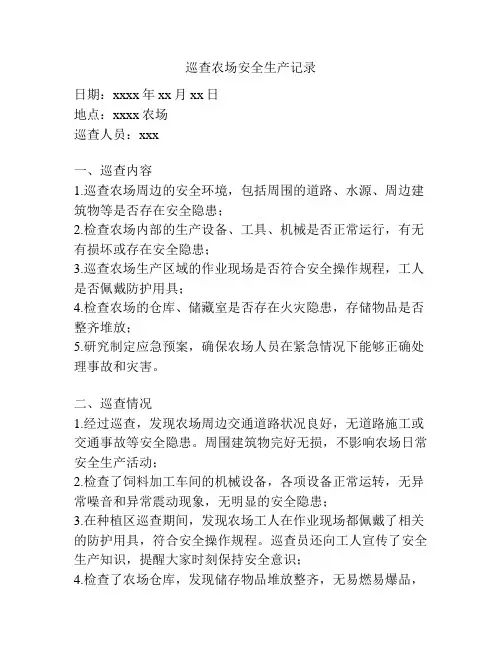 巡查农场安全生产记录

日期：xxxx 年 xx 月 xx 日
地点：xxxx 农场
巡查人员：xxx

一、巡查内容
1.巡查农场周边的安全环境，包括周围的道路、水源、周边建筑物等是否存在安全隐患；
2.检查农场内部的生产设备、工具、机械是否正常运行，有无有损坏或存在安全隐患；
3.巡查农场生产区域的作业现场是否符合安全操作规程，工人是否佩戴防护用具；
4.检查农场的仓库、储藏室是否存在火灾隐患，存储物品是否整齐堆放；
5.研究制定应急预案，确保农场人员在紧急情况下能够正确处理事故和灾害。

二、巡查情况
1.经过巡查，发现农场周边交通道路状况良好，无道路施工或交通事故等安全隐患。周围建筑物完好无损，不影响农场日常安全生产活动；
2.检查了饲料加工车间的机械设备，各项设备正常运转，无异常噪音和异常震动现象，无明显的安全隐患；
3.在种植区巡查期间，发现农场工人在作业现场都佩戴了相关的防护用具，符合安全操作规程。巡查员还向工人宣传了安全生产知识，提醒大家时刻保持安全意识；
4.检查了农场仓库，发现储存物品堆放整齐，无易燃易爆品，